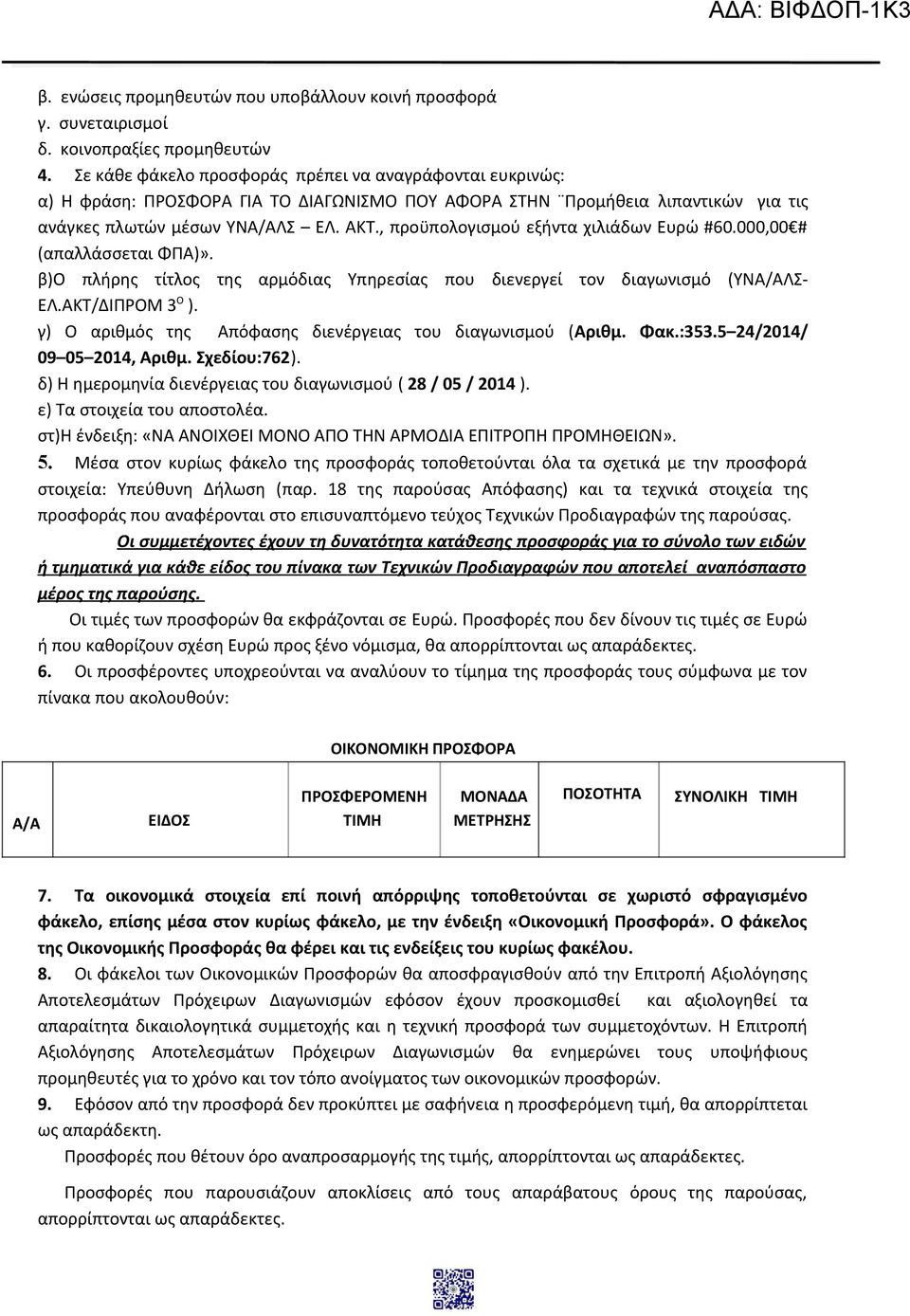 ΑΔΑ: ΒΙΦΔΟΠ-1Κ3

β. ενώσεις προμηθευτών που υποβάλλουν κοινή προσφορά
γ. συνεταιρισμοί
δ. κοινοπραξίες προμηθευτών
4. Σε κάθε φάκελο προσφοράς πρέπει να αναγράφονται ευκρινώς:
α) Η φράση: ΠΡΟΣΦΟΡΑ ΓΙΑ ΤΟ ΔΙΑΓΩΝΙΣΜΟ ΠΟΥ ΑΦΟΡΑ ΣΤΗΝ ¨Προμήθεια λιπαντικών για τις ανάγκες πλωτών μέσων ΥΝΑ/ΑΛΣ – ΕΛ. ΑΚΤ., προϋπολογισμού εξήντα χιλιάδων Ευρώ #60.000,00€# (απαλλάσσεται ΦΠΑ)».
β)Ο πλήρης τίτλος της αρμόδιας Υπηρεσίας που διενεργεί τον διαγωνισμό (ΥΝΑ/ΑΛΣ-ΕΛ.ΑΚΤ/ΔΙΠΡΟΜ 3$^{Ο}$ ).
γ) Ο αριθμός της Απόφασης διενέργειας του διαγωνισμού (Αριθμ. Φακ.:353.5 24/2014/ 09 05 2014, Αριθμ. Σχεδίου:762).
δ) Η ημερομηνία διενέργειας του διαγωνισμού ( 28 / 05 / 2014 ).
ε) Τα στοιχεία του αποστολέα.
στ)Η ένδειξη: «ΝΑ ΑΝΟΙΧΘΕΙ ΜΟΝΟ ΑΠΟ ΤΗΝ ΑΡΜΟΔΙΑ ΕΠΙΤΡΟΠΗ ΠΡΟΜΗΘΕΙΩΝ».
5. Μέσα στον κυρίως φάκελο της προσφοράς τοποθετούνται όλα τα σχετικά με την προσφορά στοιχεία: Υπεύθυνη Δήλωση (παρ. 18 της παρούσας Απόφασης) και τα τεχνικά στοιχεία της προσφοράς που αναφέρονται στο επισυναπτόμενο τεύχος Τεχνικών Προδιαγραφών της παρούσας.
Οι συμμετέχοντες έχουν τη δυνατότητα κατάθεσης προσφοράς για το σύνολο των ειδών ή τμηματικά για κάθε είδος του πίνακα των Τεχνικών Προδιαγραφών που αποτελεί αναπόσπαστο μέρος της παρούσης.
Οι τιμές των προσφορών θα εκφράζονται σε Ευρώ. Προσφορές που δεν δίνουν τις τιμές σε Ευρώ ή που καθορίζουν σχέση Ευρώ προς ξένο νόμισμα, θα απορρίπτονται ως απαράδεκτες.
6. Οι προσφέροντες υποχρεούνται να αναλύουν το τίμημα της προσφοράς τους σύμφωνα με τον πίνακα που ακολουθούν:

ΟΙΚΟΝΟΜΙΚΗ ΠΡΟΣΦΟΡΑ

| Α/Α | ΕΙΔΟΣ | ΠΡΟΣΦΕΡΟΜΕΝΗ ΤΙΜΗ | ΜΟΝΑΔΑ ΜΕΤΡΗΣΗΣ | ΠΟΣΟΤΗΤΑ | ΣΥΝΟΛΙΚΗ ΤΙΜΗ |
|---|---|---|---|---|---|

7. Τα οικονομικά στοιχεία επί ποινή απόρριψης τοποθετούνται σε χωριστό σφραγισμένο φάκελο, επίσης μέσα στον κυρίως φάκελο, με την ένδειξη «Οικονομική Προσφορά». Ο φάκελος της Οικονομικής Προσφοράς θα φέρει και τις ενδείξεις του κυρίως φακέλου.
8. Οι φάκελοι των Οικονομικών Προσφορών θα αποσφραγισθούν από την Επιτροπή Αξιολόγησης Αποτελεσμάτων Πρόχειρων Διαγωνισμών εφόσον έχουν προσκομισθεί και αξιολογηθεί τα απαραίτητα δικαιολογητικά συμμετοχής και η τεχνική προσφορά των συμμετεχόντων. Η Επιτροπή Αξιολόγησης Αποτελεσμάτων Πρόχειρων Διαγωνισμών θα ενημερώσει τους υποψήφιους προμηθευτές για το χρόνο και τον τόπο ανοίγματος των οικονομικών προσφορών.
9. Εφόσον από την προσφορά δεν προκύπτει με σαφήνεια η προσφερόμενη τιμή, θα απορρίπτεται ως απαράδεκτη.
Προσφορές που θέτουν όρο αναπροσαρμογής της τιμής, απορρίπτονται ως απαράδεκτες.
Προσφορές που παρουσιάζουν αποκλίσεις από τους απαράβατους όρους της παρούσας, απορρίπτονται ως απαράδεκτες.